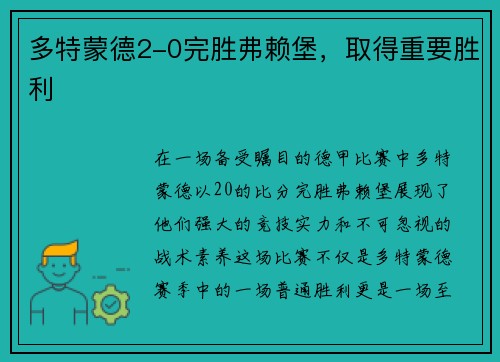 多特蒙德2-0完胜弗赖堡，取得重要胜利

在一场备受瞩目的德甲比赛中多特蒙德以20的比分完胜弗赖堡展现了他们强大的竞技实力和不可忽视的战术素养这场比赛不仅是多特蒙德赛季中的一场普通胜利更是一场至